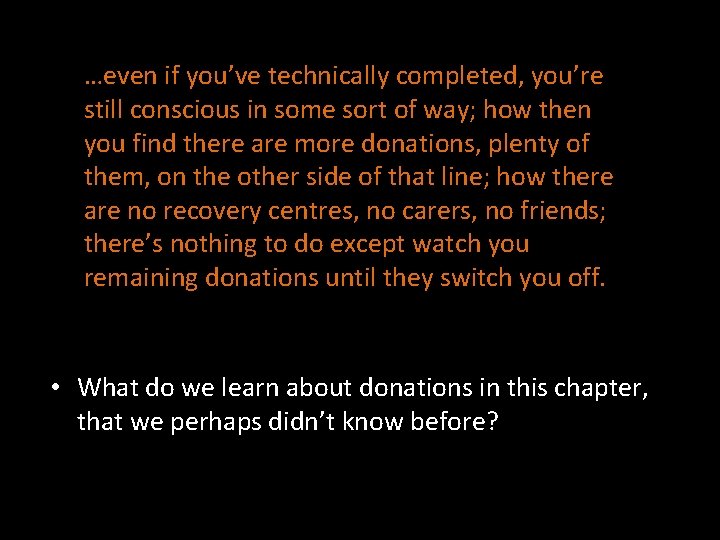 …even if you’ve technically completed, you’re still conscious in some sort of way; how then you find there are more donations, plenty of them, on the other side of that line; how there are no recovery centres, no carers, no friends; there’s nothing to do except watch you remaining donations until they switch you off.

• What do we learn about donations in this chapter, that we perhaps didn’t know before?